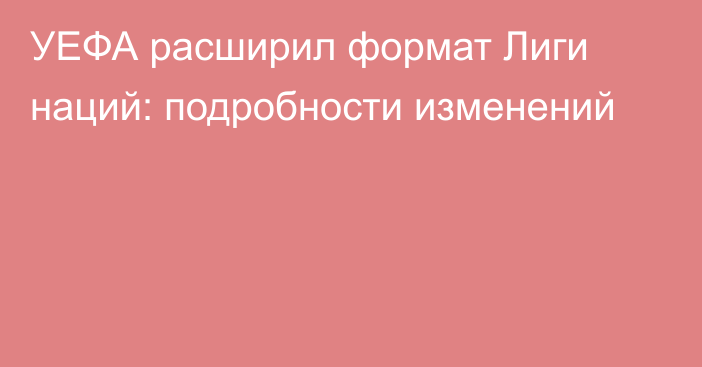 УЕФА расширил формат Лиги наций: подробности изменений